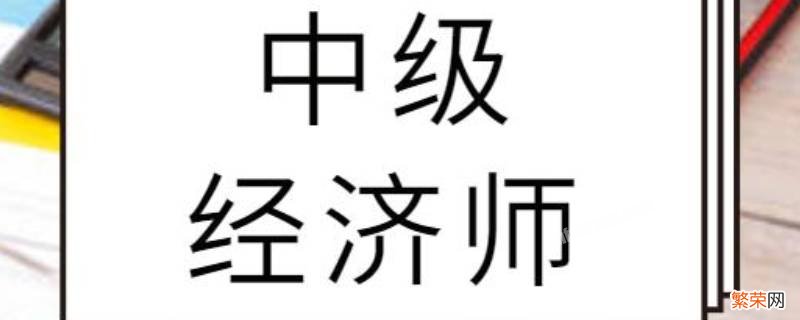 中级
经济师

繁荣网